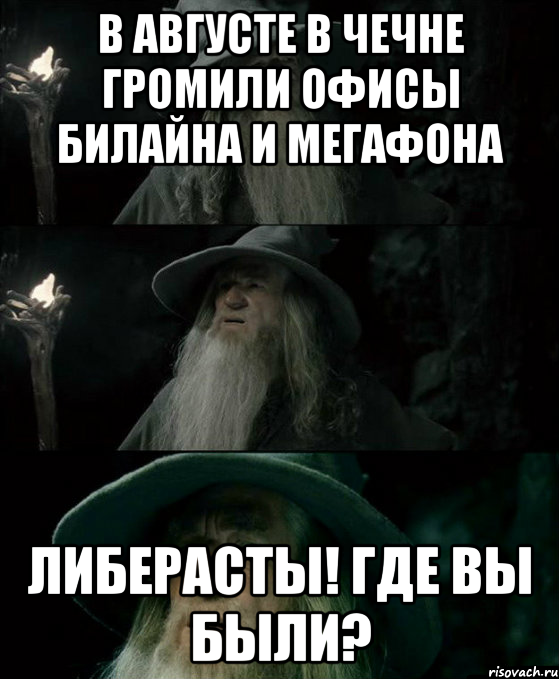 В АВГУСТЕ В ЧЕЧНЕ ГРОМИЛИ ОФИСЫ БИЛАЙНА И МЕГАФОНА

ЛИБЕРАСТЫ! ГДЕ ВЫ БЫЛИ?

risovach.ru